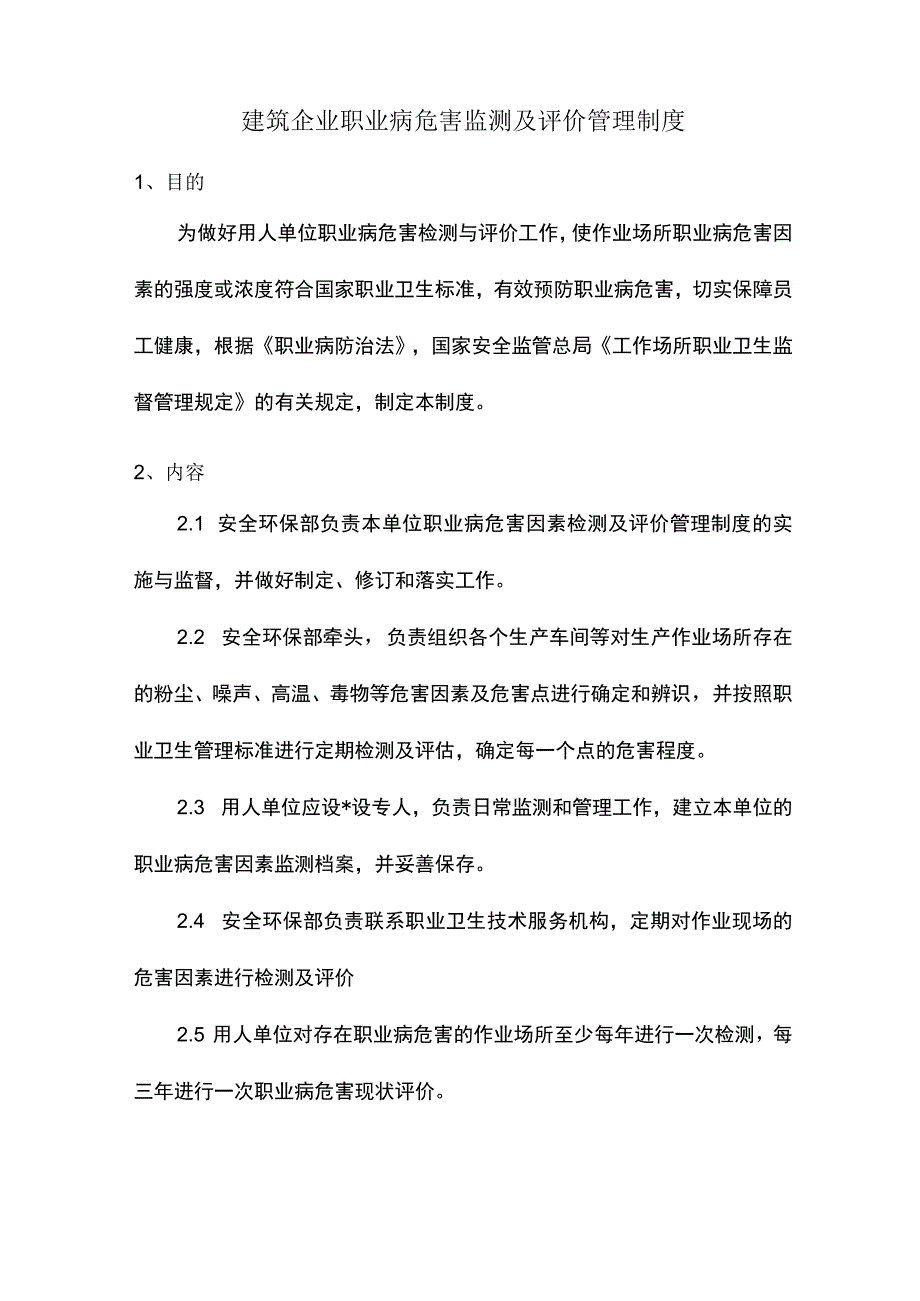 建筑企业职业病危害监测及评价管理制度

1、目的

为做好用人单位职业病危害检测与评价工作，使作业场所职业病危害因素的强度或浓度符合国家职业卫生标准，有效预防职业病危害，切实保障员工健康，根据《职业病防治法》，国家安全监管总局《工作场所职业卫生监督管理规定》的有关规定，制定本制度。

2、内容

2.1 安全环保部负责本单位职业病危害因素检测及评价管理制度的实施与监督，并做好制定、修订和落实工作。

2.2 安全环保部牵头，负责组织各个生产车间等对生产作业场所存在的粉尘、噪声、高温、毒物等危害因素及危害点进行确定和辨识，并按照职业卫生管理标准进行定期检测及评估，确定每一个点的危害程度。

2.3 用人单位应设*设专人，负责日常监测和管理工作，建立本单位的职业病危害因素监测档案，并妥善保存。

2.4 安全环保部负责联系职业卫生技术服务机构，定期对作业现场的危害因素进行检测及评价

2.5 用人单位对存在职业病危害的作业场所至少每年进行一次检测，每三年进行一次职业病危害现状评价。